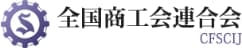 S
全国商工会連合会
CFSCIJ